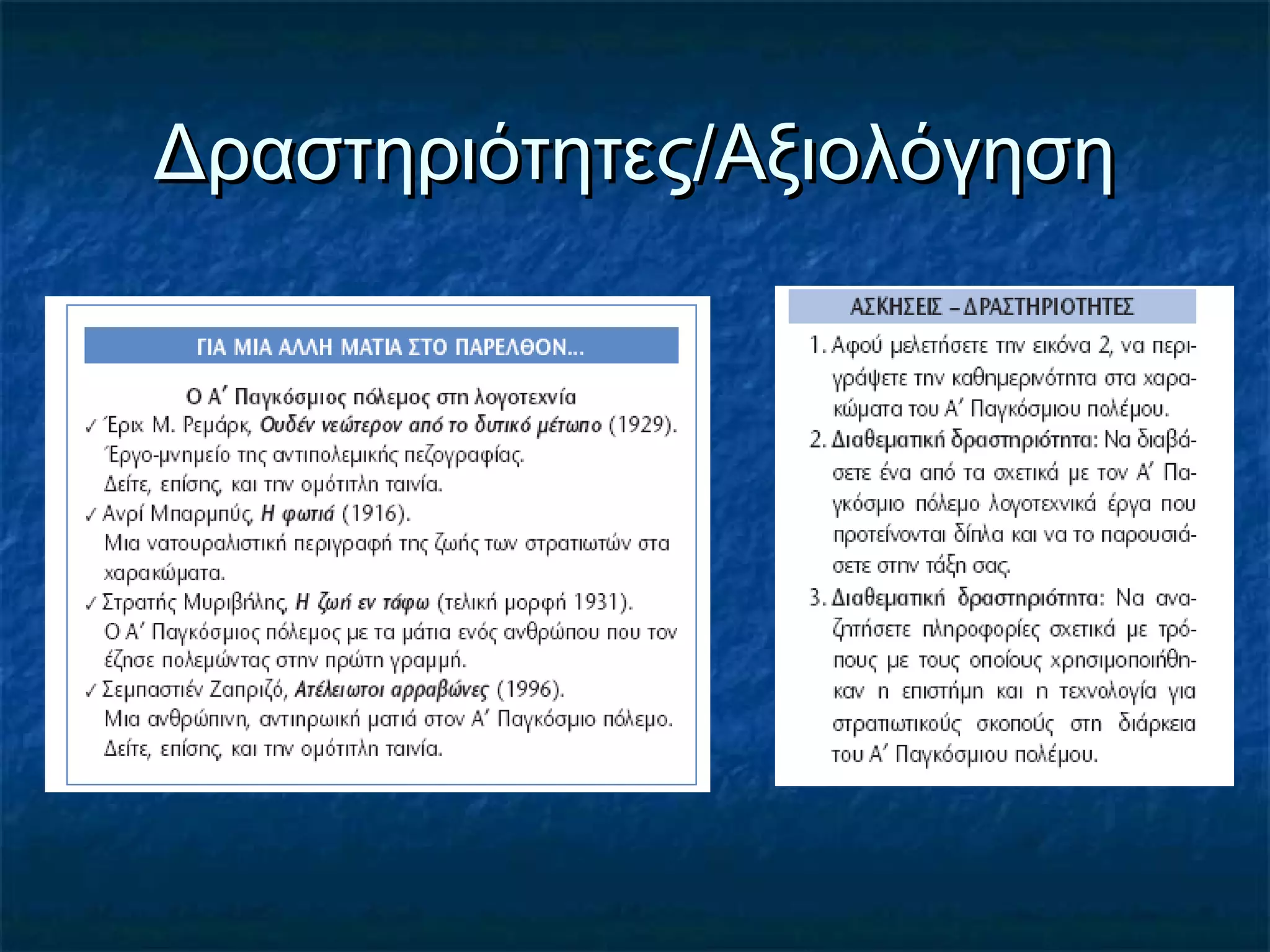 Δραστηριότητες/Αξιολόγηση

ΓΙΑ ΜΙΑ ΑΛΛΗ ΜΑΤΙΑ ΣΤΟ ΠΑΡΕΛΘΟΝ...

Ο Α΄ Παγκόσμιος πόλεμος στη λογοτεχνία

✓ Έριχ Μ. Ρεμάρκ, Ουδέν νεώτερον από το δυτικό μέτωπο (1929). Έργο-μνημείο της αντιπολεμικής πεζογραφίας. Δείτε, επίσης, και την ομότιτλη ταινία.

✓ Ανρί Μπαρμπύς, Η φωτιά (1916). Μια νατουραλιστική περιγραφή της ζωής των στρατιωτών στα χαρακώματα.

✓ Στρατής Μυριβήλης, Η ζωή εν τάφω (τελική μορφή 1931). Ο Α΄ Παγκόσμιος πόλεμος με τα μάτια ενός ανθρώπου που τον έζησε πολεμώντας στην πρώτη γραμμή.

✓ Σεμπαστιέν Ζαπριζό, Ατέλειωτοι αρραβώνες (1996). Μια ανθρώπινη, αντιηρωική ματιά στον Α΄ Παγκόσμιο πόλεμο. Δείτε, επίσης, και την ομότιτλη ταινία.

ΑΣΚΗΣΕΙΣ – ΔΡΑΣΤΗΡΙΟΤΗΤΕΣ

1. Αφού μελετήσετε την εικόνα 2, να περιγράψετε την καθημερινότητα στα χαρακώματα του Α΄ Παγκόσμιου πολέμου.

2. Διαθεματική δραστηριότητα: Να διαβάσετε ένα από τα σχετικά με τον Α΄ Παγκόσμιο πόλεμο λογοτεχνικά έργα που προτείνονται δίπλα και να το παρουσιάσετε στην τάξη σας.

3. Διαθεματική δραστηριότητα: Να αναζητήσετε πληροφορίες σχετικά με τρόπους με τους οποίους χρησιμοποιήθηκαν η επιστήμη και η τεχνολογία για στρατιωτικούς σκοπούς στη διάρκεια του Α΄ Παγκόσμιου πολέμου.